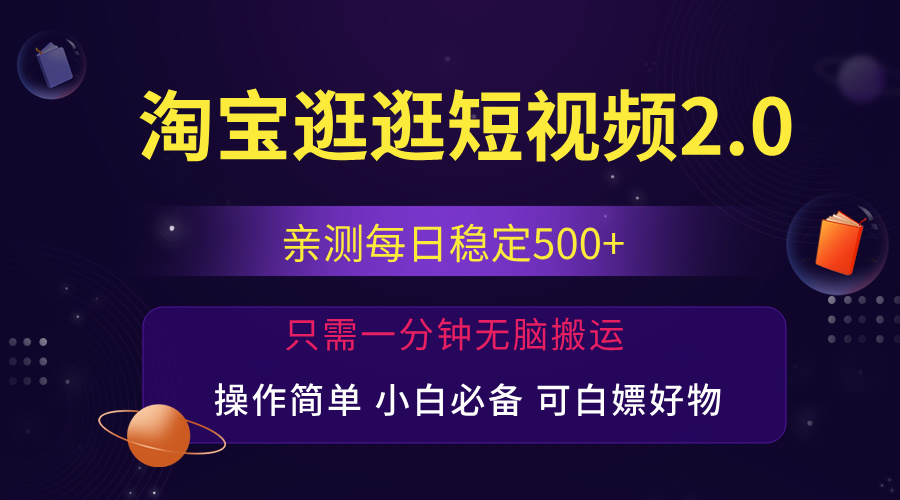 淘宝逛逛短视频2.0

亲测每日稳定500+

只需一分钟无脑搬运

操作简单 小白必备 可白嫖好物